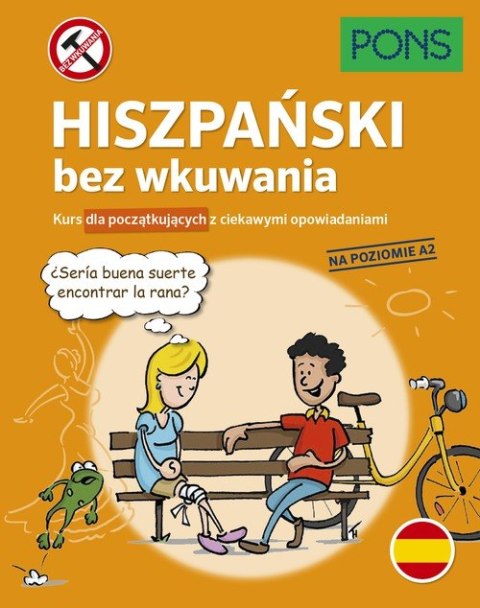 BEZ WKUWANIA

PONS

HISZPAŃSKI
bez wkuwania

Kurs dla początkujących z ciekawymi opowiadaniami

NA POZIOMIE A2

¿Sería buena suerte encontrar la rana?